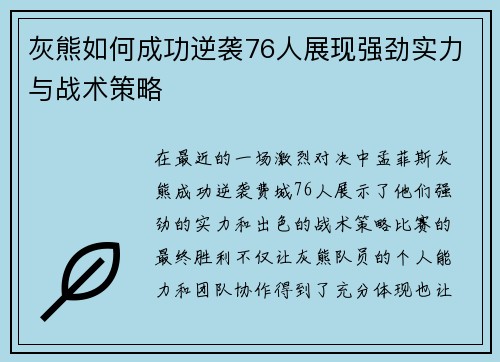 灰熊如何成功逆袭76人展现强劲实力与战术策略

在最近的一场激烈对决中孟菲斯灰熊成功逆袭费城76人展示了他们强劲的实力和出色的战术策略比赛的最终胜利不仅让灰熊队员的个人能力和团队协作得到了充分体现也让